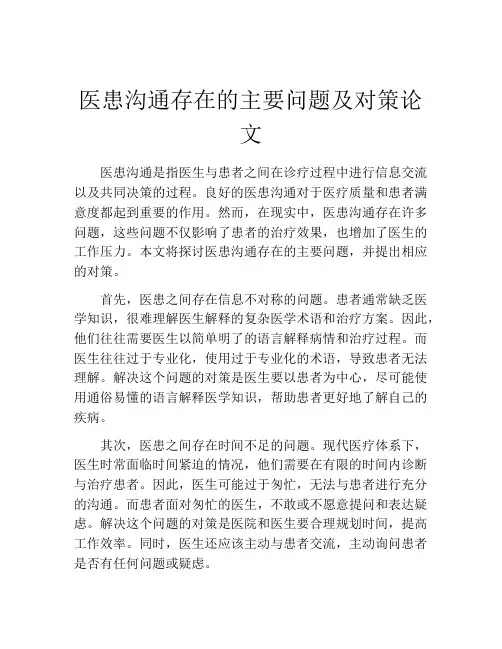 医患沟通存在的主要问题及对策论文

医患沟通是指医生与患者之间在诊疗过程中进行信息交流以及共同决策的过程。良好的医患沟通对于医疗质量和患者满意度都起到重要的作用。然而，在现实中，医患沟通存在许多问题，这些问题不仅影响了患者的治疗效果，也增加了医生的工作压力。本文将探讨医患沟通存在的主要问题，并提出相应的对策。

首先，医患之间存在信息不对称的问题。患者通常缺乏医学知识，很难理解医生解释的复杂医学术语和治疗方案。因此，他们往往需要医生以简单明了的语言解释病情和治疗过程。而医生往往过于专业化，使用过于专业化的术语，导致患者无法理解。解决这个问题的对策是医生要以患者为中心，尽可能使用通俗易懂的语言解释医学知识，帮助患者更好地了解自己的疾病。

其次，医患之间存在时间不足的问题。现代医疗体系下，医生时常面临时间紧迫的情况，他们需要在有限的时间内诊断与治疗患者。因此，医生可能过于匆忙，无法与患者进行充分的沟通。而患者面对匆忙的医生，不敢或不愿意提问和表达疑虑。解决这个问题的对策是医院和医生要合理规划时间，提高工作效率。同时，医生还应该主动与患者交流，主动询问患者是否有任何问题或疑虑。